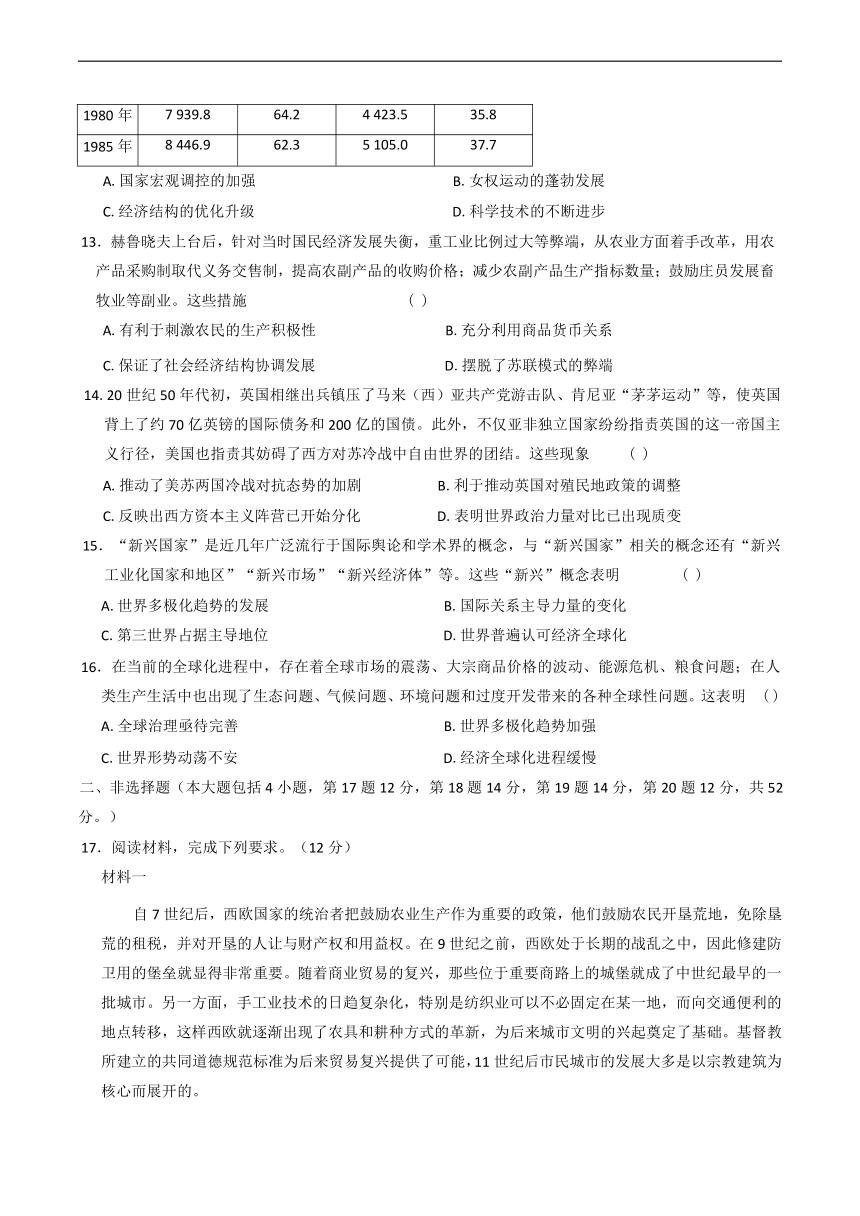 | 1980 年 | 7 939.8 | 64.2 | 4 423.5 | 35.8 |
|---|---|---|---|---|
| 1985 年 | 8 446.9 | 62.3 | 5 105.0 | 37.7 |

A. 国家宏观调控的加强
B. 女权运动的蓬勃发展
C. 经济结构的优化升级
D. 科学技术的不断进步

13．赫鲁晓夫上台后，针对当时国民经济发展失衡，重工业比例过大等弊端，从农业方面着手改革，用农产品采购制取代义务交售制，提高农副产品的收购价格；减少农副产品生产指标数量；鼓励庄员发展畜牧业等副业。这些措施 （ ）
A. 有利于刺激农民的生产积极性
B. 充分利用商品货币关系
C. 保证了社会经济结构协调发展
D. 摆脱了苏联模式的弊端

14. 20 世纪 50 年代初，英国相继出兵镇压了马来（西）亚共产党游击队、肯尼亚“茅茅运动”等，使英国背上了约 70 亿英镑的国际债务和 200 亿的国债。此外，不仅亚非独立国家纷纷指责英国的这一帝国主义行径，美国也指责其妨碍了西方对苏冷战中自由世界的团结。这些现象 （ ）
A. 推动了美苏两国冷战对抗态势的加剧
B. 利于推动英国对殖民地政策的调整
C. 反映出西方资本主义阵营已开始分化
D. 表明世界政治力量对比已出现质变

15．“新兴国家”是近几年广泛流行于国际舆论和学术界的概念，与“新兴国家”相关的概念还有“新兴工业化国家和地区”“新兴市场”“新兴经济体”等。这些“新兴”概念表明 （ ）
A. 世界多极化趋势的发展
B. 国际关系主导力量的变化
C. 第三世界占据主导地位
D. 世界普遍认可经济全球化

16．在当前的全球化进程中，存在着全球市场的震荡、大宗商品价格的波动、能源危机、粮食问题；在人类生产生活中也出现了生态问题、气候问题、环境问题和过度开发带来的各种全球性问题。这表明 （）
A. 全球治理亟待完善
B. 世界多极化趋势加强
C. 世界形势动荡不安
D. 经济全球化进程缓慢

二、非选择题（本大题包括 4 小题，第 17 题 12 分，第 18 题 14 分，第 19 题 14 分，第 20 题 12 分，共 52 分。）

17．阅读材料，完成下列要求。（12 分）

材料一

自 7 世纪后，西欧国家的统治者把鼓励农业生产作为重要的政策，他们鼓励农民开垦荒地，免除垦荒的租税，并对开垦的人让与财产权和用益权。在 9 世纪之前，西欧处于长期的战乱之中，因此修建防卫用的堡垒就显得非常重要。随着商业贸易的复兴，那些位于重要商路上的城堡就成了中世纪最早的一批城市。另一方面，手工业技术的日趋复杂化，特别是纺织业可以不必固定在某一地，而向交通便利的地点转移，这样西欧就逐渐出现了农具和耕种方式的革新，为后来城市文明的兴起奠定了基础。基督教所建立的共同道德规范标准为后来贸易复兴提供了可能，11 世纪后市民城市的发展大多是以宗教建筑为核心而展开的。